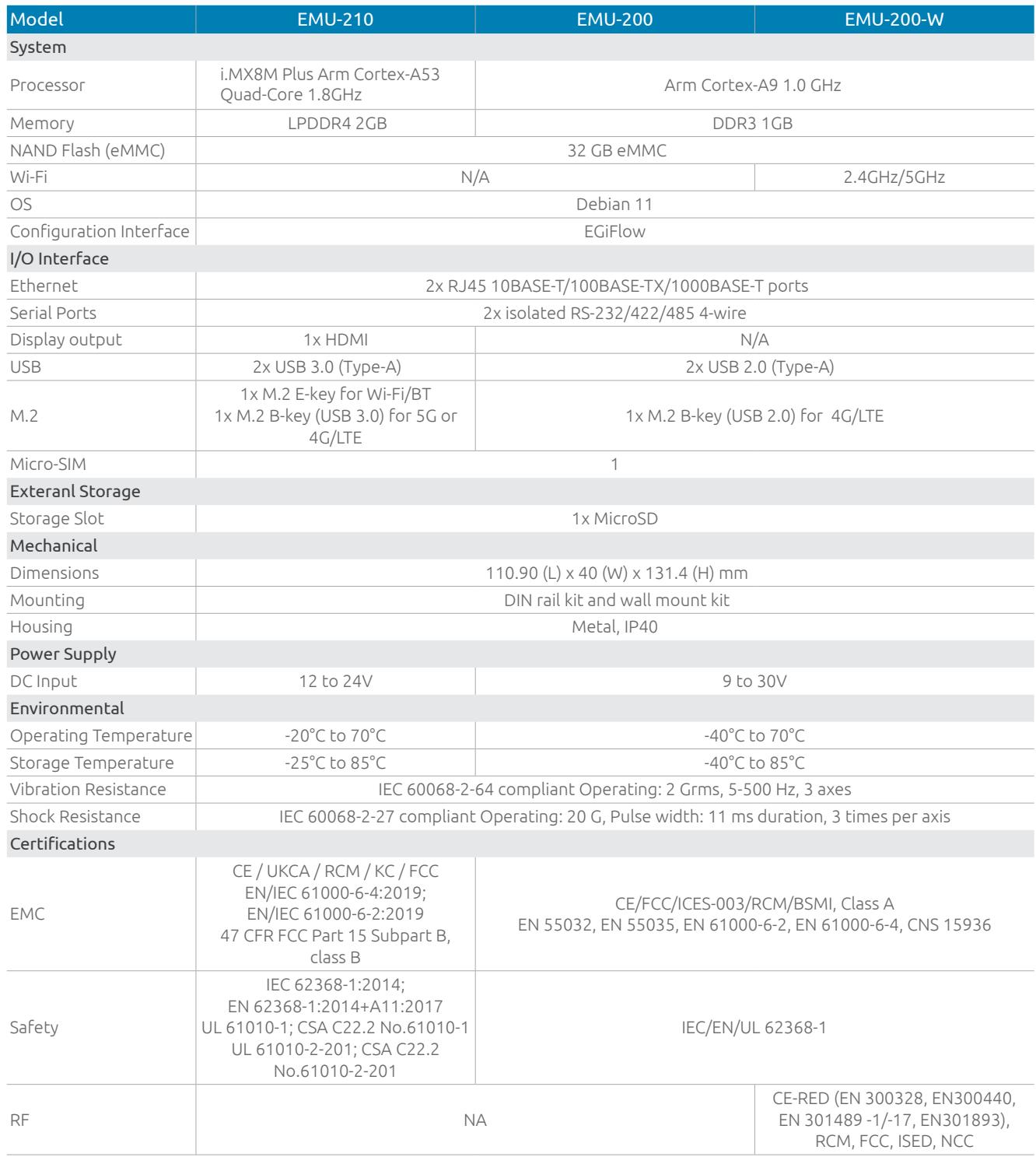 | Model | EMU-210 | EMU-200 | EMU-200-W |
|---|---|---|---|
| System | | | |
| Processor | i.MX8M Plus Arm Cortex-A53 Quad-Core 1.8GHz | Arm Cortex-A9 1.0 GHz | |
| Memory | LPDDR4 2GB | DDR3 1GB | |
| NAND Flash (eMMC) | 32 GB eMMC | | |
| Wi-Fi | N/A | | 2.4GHz/5GHz |
| OS | Debian 11 | | |
| Configuration Interface | EGiFlow | | |
| I/O Interface | | | |
| Ethernet | 2x RJ45 10BASE-T/100BASE-TX/1000BASE-T ports | | |
| Serial Ports | 2x isolated RS-232/422/485 4-wire | | |
| Display output | 1x HDMI | N/A | |
| USB | 2x USB 3.0 (Type-A) | 2x USB 2.0 (Type-A) | |
| M.2 | 1x M.2 E-key for Wi-Fi/BT 1x M.2 B-key (USB 3.0) for 5G or 4G/LTE | 1x M.2 B-key (USB 2.0) for 4G/LTE | |
| Micro-SIM | 1 | | |
| Exteranl Storage | | | |
| Storage Slot | 1x MicroSD | | |
| Mechanical | | | |
| Dimensions | 110.90 (L) x 40 (W) x 131.4 (H) mm | | |
| Mounting | DIN rail kit and wall mount kit | | |
| Housing | Metal, IP40 | | |
| Power Supply | | | |
| DC Input | 12 to 24V | 9 to 30V | |
| Environmental | | | |
| Operating Temperature | -20°C to 70°C | -40°C to 70°C | |
| Storage Temperature | -25°C to 85°C | -40°C to 85°C | |
| Vibration Resistance | IEC 60068-2-64 compliant Operating: 2 Grms, 5-500 Hz, 3 axes | | |
| Shock Resistance | IEC 60068-2-27 compliant Operating: 20 G, Pulse width: 11 ms duration, 3 times per axis | | |
| Certifications | | | |
| EMC | CE / UKCA / RCM / KC / FCC EN/IEC 61000-6-4:2019; EN/IEC 61000-6-2:2019 47 CFR FCC Part 15 Subpart B, class B | CE/FCC/ICES-003/RCM/BSMI, Class A EN 55032, EN 55035, EN 61000-6-2, EN 61000-6-4, CNS 15936 | |
| Safety | IEC 62368-1:2014; EN 62368-1:2014+A11:2017 UL 61010-1; CSA C22.2 No.61010-1 UL 61010-2-201; CSA C22.2 No.61010-2-201 | IEC/EN/UL 62368-1 | |
| RF | NA | | CE-RED (EN 300328, EN300440, EN 301489 -1/-17, EN301893), RCM, FCC, ISED, NCC |